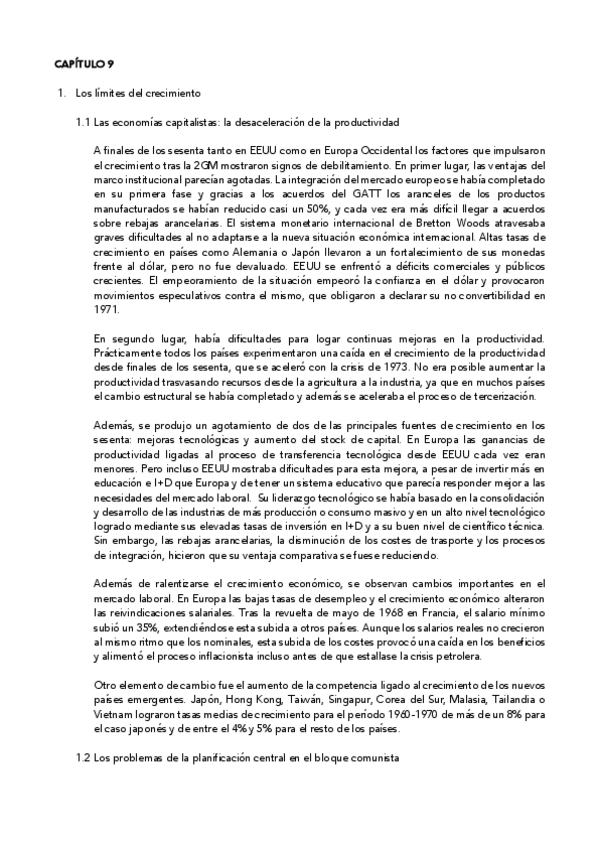 CAPÍTULO 9

1. Los límites del crecimiento

1.1 Las economías capitalistas: la desaceleración de la productividad

A finales de los sesenta tanto en EEUU como en Europa Occidental los factores que impulsaron el crecimiento tras la 2GM mostraron signos de debilitamiento. En primer lugar, las ventajas del marco institucional parecían agotadas. La integración del mercado europeo se había completado en su primera fase y gracias a los acuerdos del GATT los aranceles de los productos manufacturados se habían reducido casi un 50%, y cada vez era más difícil llegar a acuerdos sobre rebajas arancelarias. El sistema monetario internacional de Bretton Woods atravesaba graves dificultades al no adaptarse a la nueva situación económica internacional. Altas tasas de crecimiento en países como Alemania o Japón llevaron a un fortalecimiento de sus monedas frente al dólar, pero no fue devaluado. EEUU se enfrentó a déficits comerciales y públicos crecientes. El empeoramiento de la situación empeoró la confianza en el dólar y provocaron movimientos especulativos contra el mismo, que obligaron a declarar su no convertibilidad en 1971.

En segundo lugar, había dificultades para logar continuas mejoras en la productividad. Prácticamente todos los países experimentaron una caída en el crecimiento de la productividad desde finales de los sesenta, que se aceleró con la crisis de 1973. No era posible aumentar la productividad trasvasando recursos desde la agricultura a la industria, ya que en muchos países el cambio estructural se había completado y además se aceleraba el proceso de tercerización.

Además, se produjo un agotamiento de dos de las principales fuentes de crecimiento en los sesenta: mejoras tecnológicas y aumento del stock de capital. En Europa las ganancias de productividad ligadas al proceso de transferencia tecnológica desde EEUU cada vez eran menores. Pero incluso EEUU mostraba dificultades para esta mejora, a pesar de invertir más en educación e I+D que Europa y de tener un sistema educativo que parecía responder mejor a las necesidades del mercado laboral. Su liderazgo tecnológico se había basado en la consolidación y desarrollo de las industrias de más producción o consumo masivo y en un alto nivel tecnológico logrado mediante sus elevadas tasas de inversión en I+D y a su buen nivel de científico técnica. Sin embargo, las rebajas arancelarias, la disminución de los costes de trasporte y los procesos de integración, hicieron que su ventaja comparativa se fuese reduciendo.

Además de ralentizarse el crecimiento económico, se observan cambios importantes en el mercado laboral. En Europa las bajas tasas de desempleo y el crecimiento económico alteraron las reivindicaciones salariales. Tras la revuelta de mayo de 1968 en Francia, el salario mínimo subió un 35%, extendiéndose esta subida a otros países. Aunque los salarios reales no crecieron al mismo ritmo que los nominales, esta subida de los costes provocó una caída en los beneficios y alimentó el proceso inflacionista incluso antes de que estallase la crisis petrolera.

Otro elemento de cambio fue el aumento de la competencia ligado al crecimiento de los nuevos países emergentes. Japón, Hong Kong, Taiwán, Singapur, Corea del Sur, Malasia, Tailandia o Vietnam lograron tasas medias de crecimiento para el período 1960-1970 de más de un 8% para el caso japonés y de entre el 4% y 5% para el resto de los países.

1.2 Los problemas de la planificación central en el bloque comunista